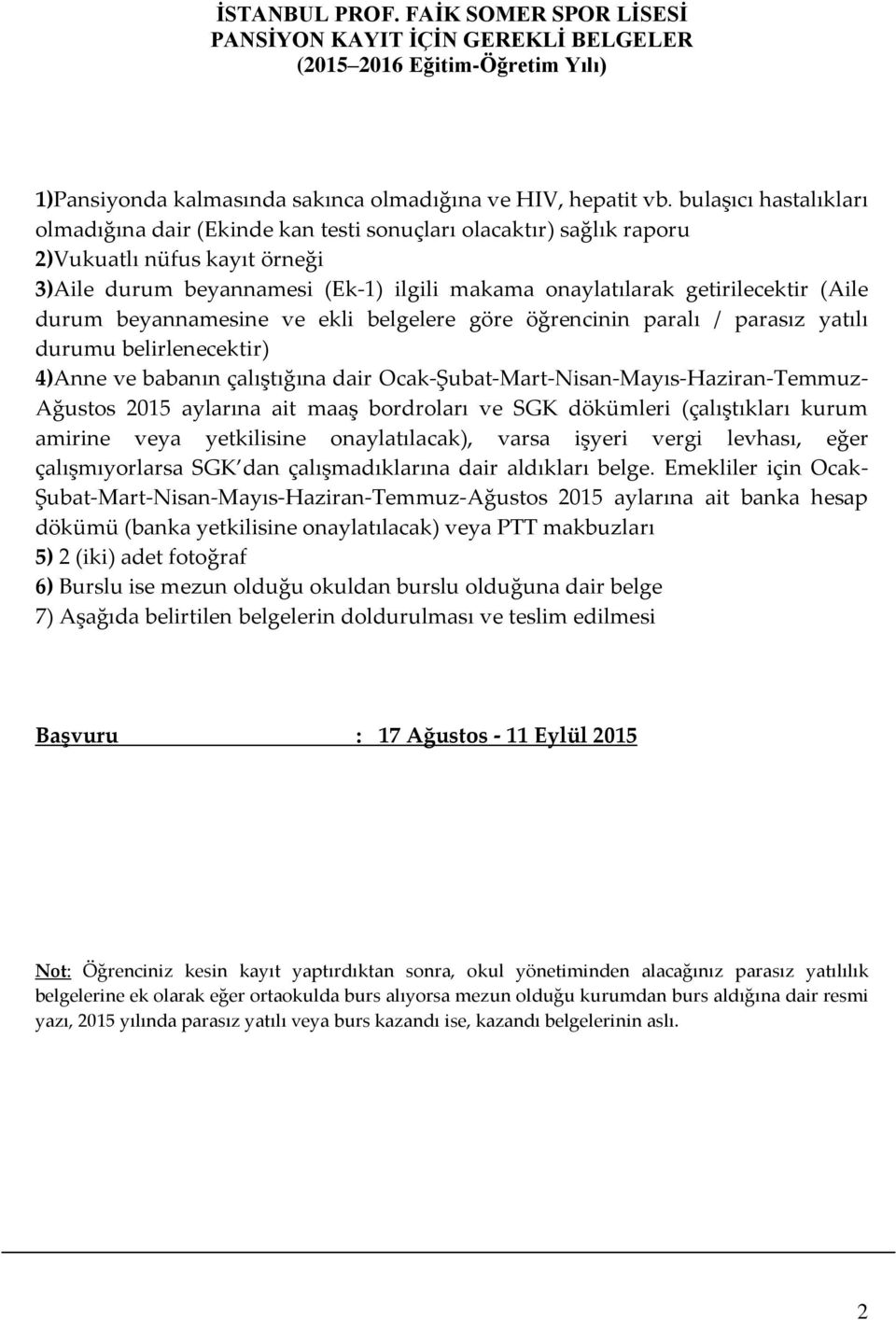 İSTANBUL PROF. FAİK SOMER SPOR LİSESİ
PANSİYON KAYIT İÇİN GEREKLİ BELGELER
(2015–2016 Eğitim-Öğretim Yılı)

1)Pansiyonda kalmasında sakınca olmadığına ve HIV, hepatit vb. bulaşıcı hastalıkları olmadığına dair (Ekinde kan testi sonuçları olacaktır) sağlık raporu
2)Vukuatlı nüfus kayıt örneği
3)Aile durum beyannamesi (Ek-1) ilgili makama onaylatılarak getirilecektir (Aile durum beyannamesine ve ekli belgelere göre öğrencinin paralı / parasız yatılı durumu belirlenecektir)
4)Anne ve babanın çalıştığına dair Ocak-Şubat-Mart-Nisan-Mayıs-Haziran-Temmuz-Ağustos 2015 aylarına ait maaş bordroları ve SGK dökümleri (çalıştıkları kurum amirine veya yetkilisine onaylatılacak), varsa işyeri vergi levhası, eğer çalışmıyorlarsa SGK'dan çalışmadıklarına dair aldıkları belge. Emekliler için Ocak-Şubat-Mart-Nisan-Mayıs-Haziran-Temmuz-Ağustos 2015 aylarına ait banka hesap dökümü (banka yetkilisine onaylatılacak) veya PTT makbuzları
5) 2 (iki) adet fotoğraf
6) Burslu ise mezun olduğu okuldan burslu olduğuna dair belge
7) Aşağıda belirtilen belgelerin doldurulması ve teslim edilmesi

Başvuru : 17 Ağustos - 11 Eylül 2015

Not: Öğrenciniz kesin kayıt yaptırdıktan sonra, okul yönetiminden alacağınız parasız yatılılık belgelerine ek olarak eğer ortaokulda burs alıyorsa mezun olduğu kurumdan burs aldığına dair resmi yazı, 2015 yılında parasız yatılı veya burs kazandı ise, kazandı belgelerinin aslı.

2